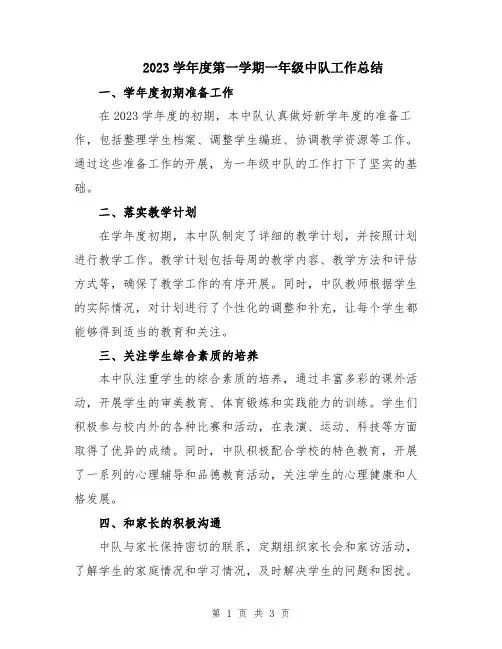 2023 学年度第一学期一年级中队工作总结

一、学年度初期准备工作

在 2023 学年度的初期，本中队认真做好新学年度的准备工作，包括整理学生档案、调整学生编班、协调教学资源等工作。通过这些准备工作的开展，为一年级中队的工作打下了坚实的基础。

二、落实教学计划

在学年度初期，本中队制定了详细的教学计划，并按照计划进行教学工作。教学计划包括每周的教学内容、教学方法和评估方式等，确保了教学工作的有序开展。同时，中队教师根据学生的实际情况，对计划进行了个性化的调整和补充，让每个学生都能够得到适当的教育和关注。

三、关注学生综合素质的培养

本中队注重学生的综合素质的培养，通过丰富多彩的课外活动，开展学生的审美教育、体育锻炼和实践能力的训练。学生们积极参与校内外的各种比赛和活动，在表演、运动、科技等方面取得了优异的成绩。同时，中队积极配合学校的特色教育，开展了一系列的心理辅导和品德教育活动，关注学生的心理健康和人格发展。

四、和家长的积极沟通

中队与家长保持密切的联系，定期组织家长会和家访活动，了解学生的家庭情况和学习情况，及时解决学生的问题和困扰。

第 1 页 共 3 页